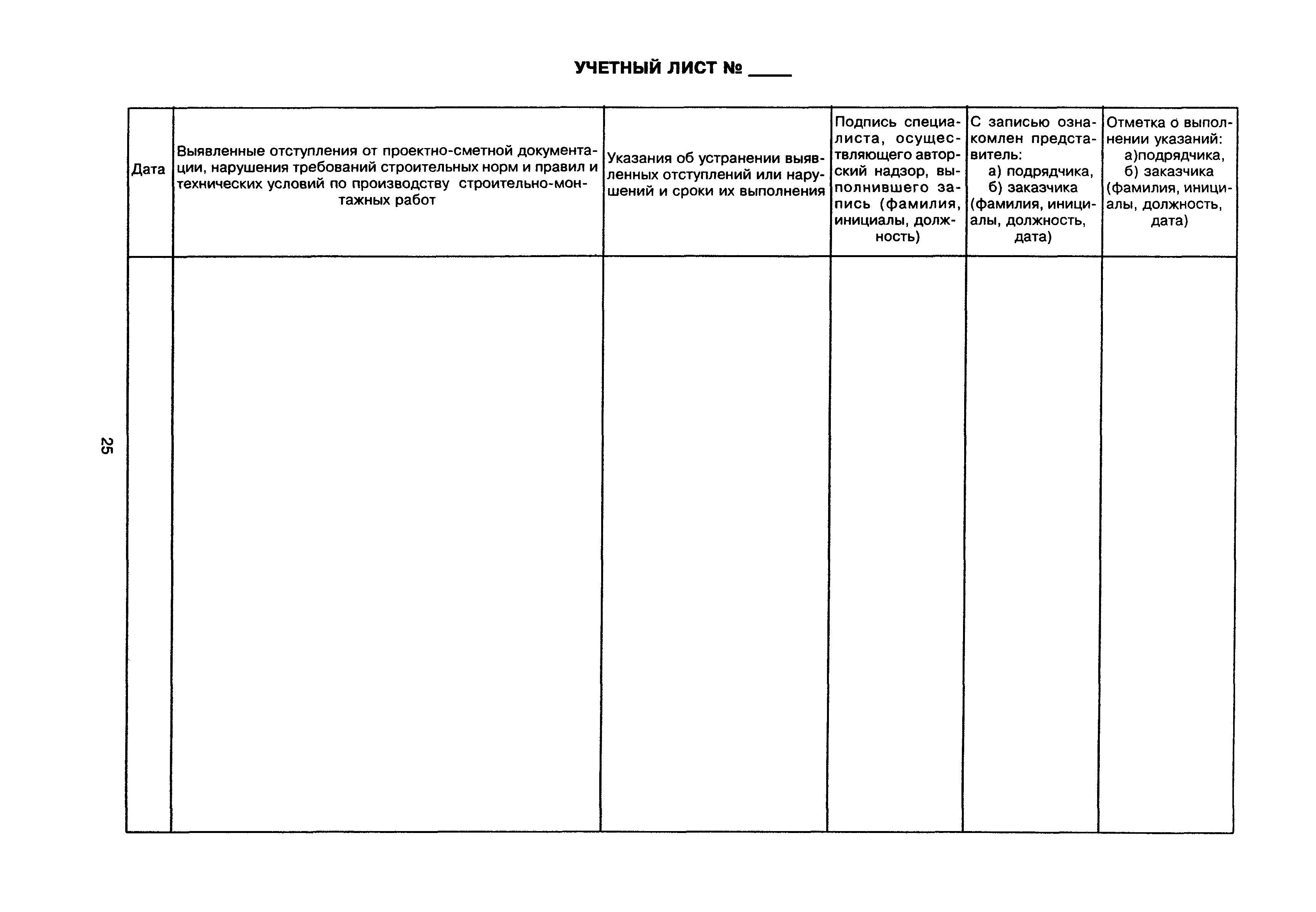 УЧЕТНЫЙ ЛИСТ № ____

| Дата | Выявленные отступления от проектно-сметной документации, нарушения требований строительных норм и правил и технических условий по производству строительно-монтажных работ | Указания об устранении выявленных отступлений или нарушений и сроки их выполнения | Подпись специалиста, осуществляющего авторский надзор, выполнившего запись (фамилия, инициалы, должность) | С записью ознакомлен представитель: а) подрядчика, б) заказчика (фамилия, инициалы, должность, дата) | Отметка о выполнении указаний: а)подрядчика, б) заказчика (фамилия, инициалы, должность, дата) |
|---|---|---|---|---|---|
| | | | | | |

25